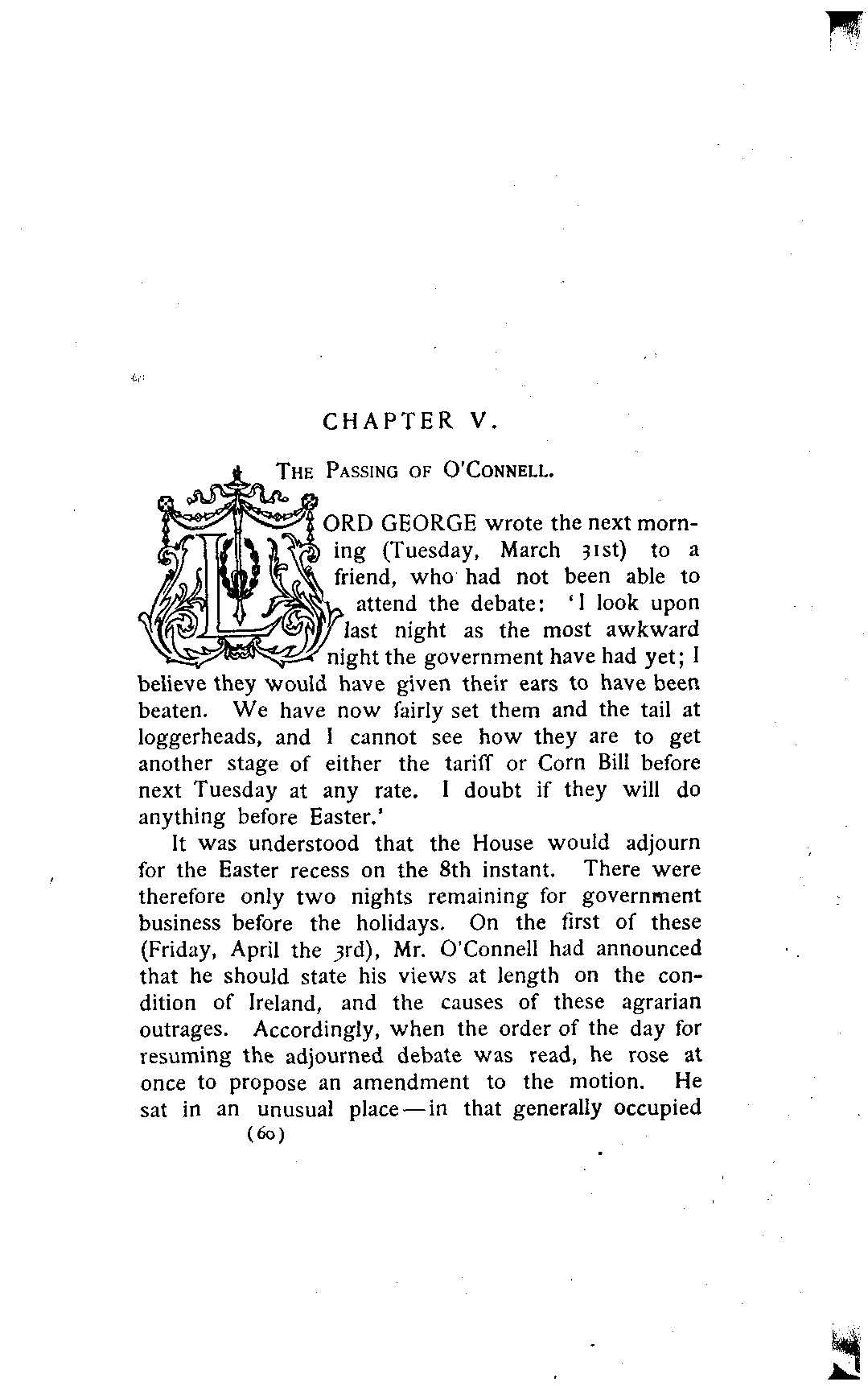 CHAPTER V.

THE PASSING OF O'CONNELL.

LORD GEORGE wrote the next morning (Tuesday, March 31st) to a friend, who had not been able to attend the debate: 'I look upon last night as the most awkward night the government have had yet; I believe they would have given their ears to have been beaten. We have now fairly set them and the tail at loggerheads, and I cannot see how they are to get another stage of either the tariff or Corn Bill before next Tuesday at any rate. I doubt if they will do anything before Easter.'

It was understood that the House would adjourn for the Easter recess on the 8th instant. There were therefore only two nights remaining for government business before the holidays. On the first of these (Friday, April the 3rd), Mr. O'Connell had announced that he should state his views at length on the condition of Ireland, and the causes of these agrarian outrages. Accordingly, when the order of the day for resuming the adjourned debate was read, he rose at once to propose an amendment to the motion. He sat in an unusual place—in that generally occupied

(60)